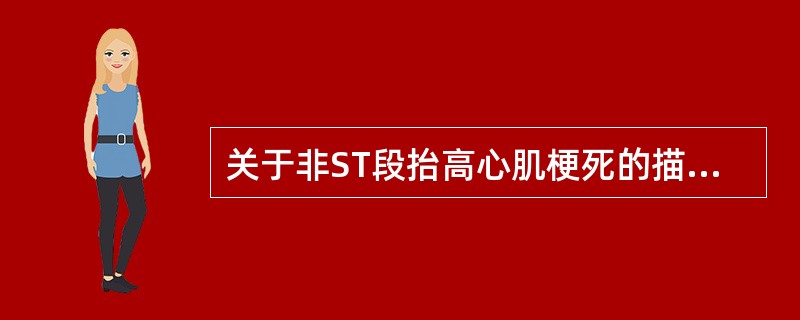 关于非ST段抬高心肌梗死的描...